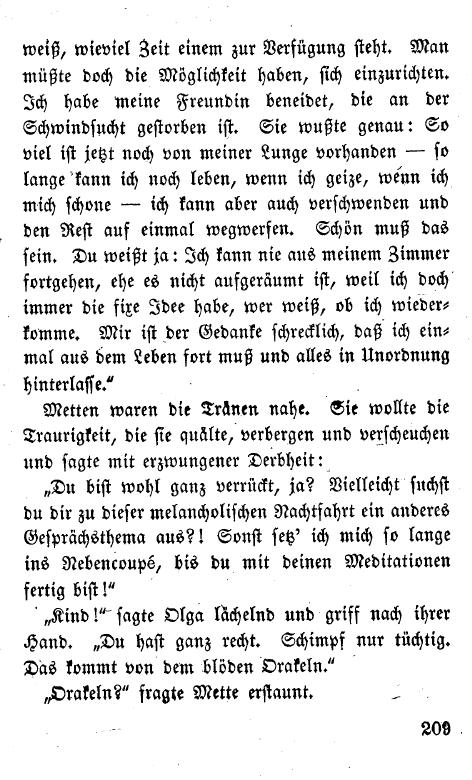 weiß, wieviel Zeit einem zur Verfügung steht. Man müßte doch die Möglichkeit haben, sich einzurichten. Ich habe meine Freundin beneidet, die an der Schwindsucht gestorben ist. Sie wußte genau: So viel ist jetzt noch von meiner Lunge vorhanden — so lange kann ich noch leben, wenn ich geize, wenn ich mich schone — ich kann aber auch verschwenden und den Rest auf einmal wegwerfen. Schön muß das sein. Du weißt ja: Ich kann nie aus meinem Zimmer fortgehen, ehe es nicht aufgeräumt ist, weil ich doch immer die fixe Idee habe, wer weiß, ob ich wiederkomme. Mir ist der Gedanke schrecklich, daß ich einmal aus dem Leben fort muß und alles in Unordnung hinterlasse."

Metten waren die Tränen nahe. Sie wollte die Traurigkeit, die sie quälte, verbergen und verscheuchen und sagte mit erzwungener Derbheit:

„Du bist wohl ganz verrückt, ja? Vielleicht suchst du dir zu dieser melancholischen Nachtfahrt ein anderes Gesprächsthema aus?! Sonst setz' ich mich so lange ins Nebencoupé, bis du mit deinen Meditationen fertig bist!"

„Kind!" sagte Olga lächelnd und griff nach ihrer Hand. „Du hast ganz recht. Schimpf nur tüchtig. Das kommt von dem blöden Orakeln."

„Orakeln?" fragte Mette erstaunt.

209